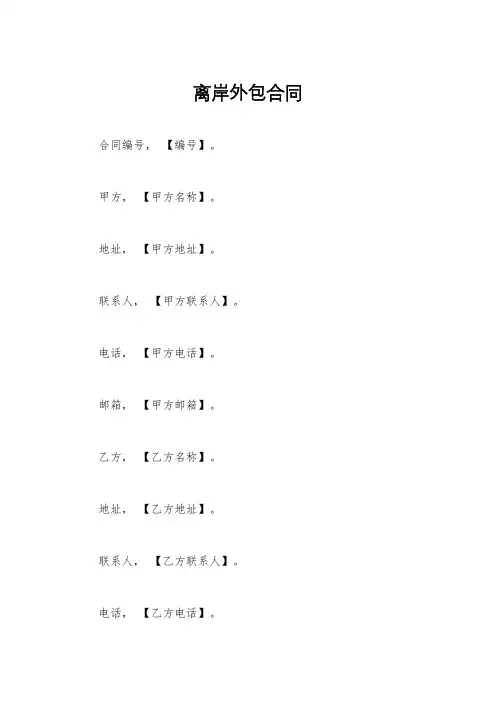 离岸外包合同

合同编号，【编号】。

甲方，【甲方名称】。

地址，【甲方地址】。

联系人，【甲方联系人】。

电话，【甲方电话】。

邮箱，【甲方邮箱】。

乙方，【乙方名称】。

地址，【乙方地址】。

联系人，【乙方联系人】。

电话，【乙方电话】。